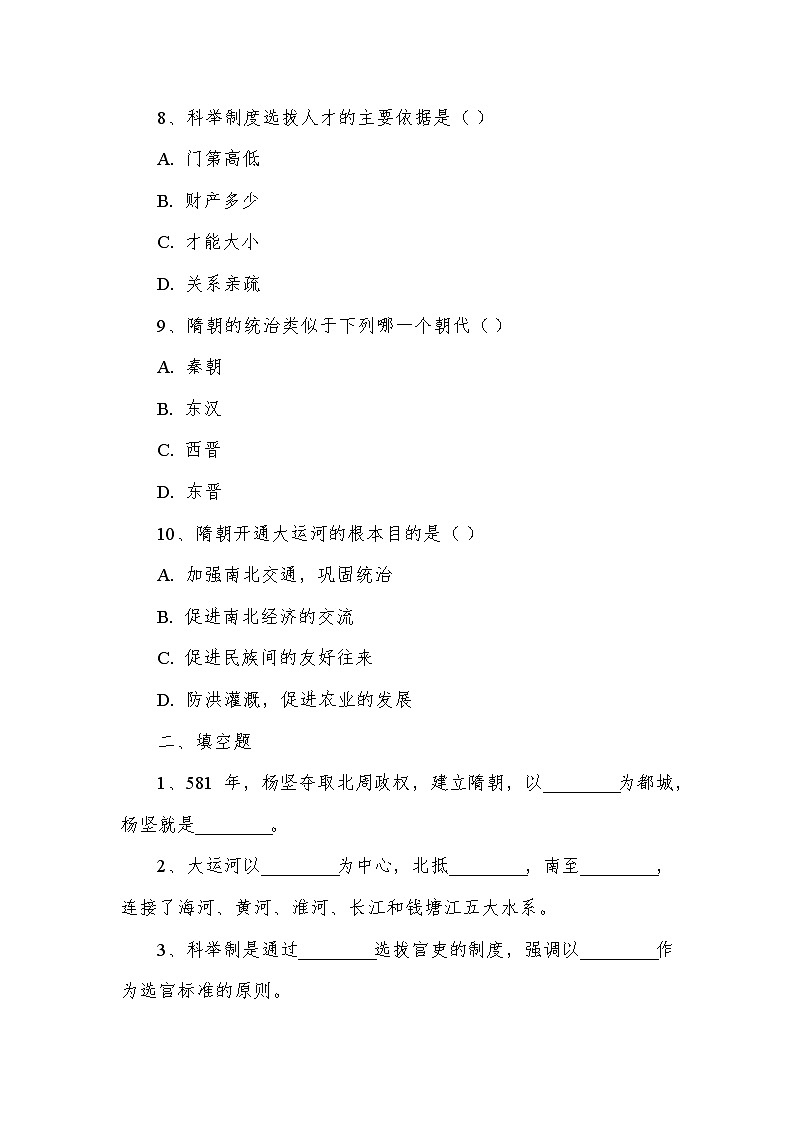 8、科举制度选拔人才的主要依据是（ ）

A. 门第高低

B. 财产多少

C. 才能大小

D. 关系亲疏

9、隋朝的统治类似于下列哪一个朝代（ ）

A. 秦朝

B. 东汉

C. 西晋

D. 东晋

10、隋朝开通大运河的根本目的是（ ）

A. 加强南北交通，巩固统治

B. 促进南北经济的交流

C. 促进民族间的友好往来

D. 防洪灌溉，促进农业的发展

二、填空题

1、581 年，杨坚夺取北周政权，建立隋朝，以________为都城，杨坚就是________。

2、大运河以________为中心，北抵________，南至________，连接了海河、黄河、淮河、长江和钱塘江五大水系。

3、科举制是通过________选拔官吏的制度，强调以________作为选官标准的原则。